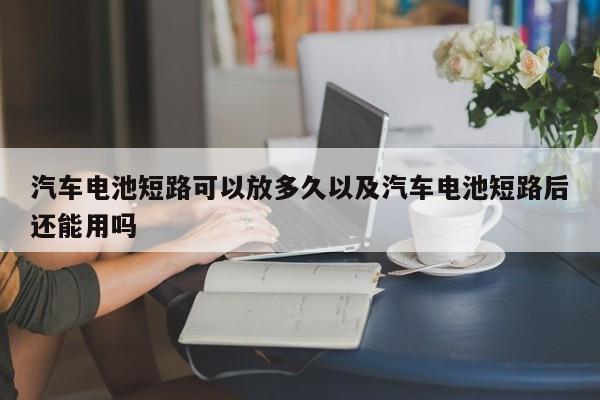 汽车电池短路可以放多久以及汽车电池短路后还能用吗